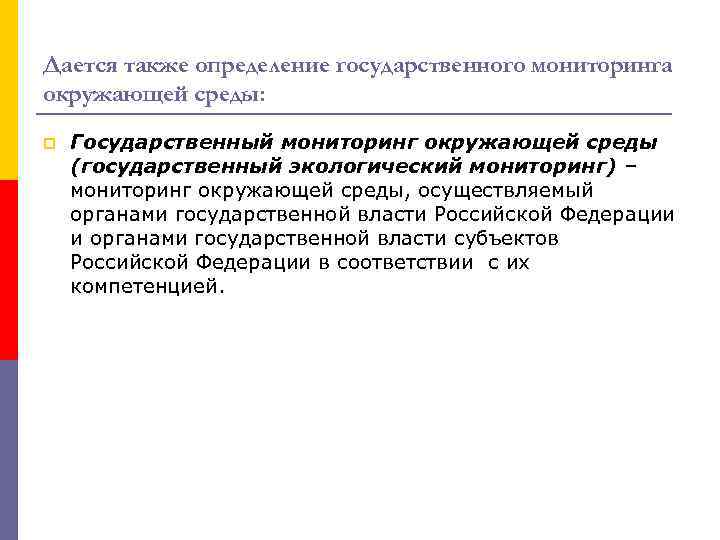 Дается также определение государственного мониторинга окружающей среды:

Государственный мониторинг окружающей среды (государственный экологический мониторинг) – мониторинг окружающей среды, осуществляемый органами государственной власти Российской Федерации и органами государственной власти субъектов Российской Федерации в соответствии с их компетенцией.